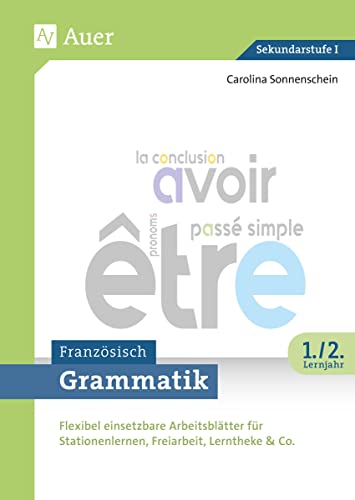 Auer

Sekundarstufe I

Carolina Sonnenschein

la conclusion
avoir
pronoms
passé simple
être

Französisch
Grammatik

1./2.
Lernjahr

Flexibel einsetzbare Arbeitsblätter für Stationenlernen, Freiarbeit, Lerntheke & Co.